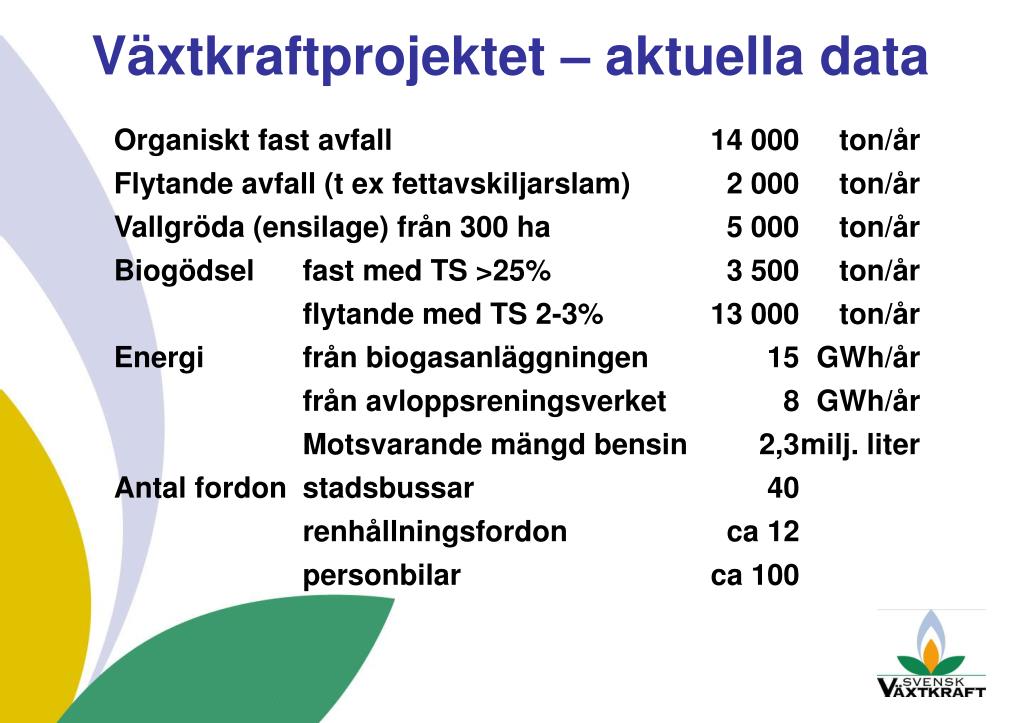 Växtkraftprojektet – aktuella data

| | | | |
|---|---|---|---|
| Organiskt fast avfall | | 14 000 | ton/år |
| Flytande avfall (t ex fettavskiljarslam) | | 2 000 | ton/år |
| Vallgröda (ensilage) från 300 ha | | 5 000 | ton/år |
| Biogödsel | fast med TS >25% | 3 500 | ton/år |
| | flytande med TS 2-3% | 13 000 | ton/år |
| Energi | från biogasanläggningen | 15 | GWh/år |
| | från avloppsreningsverket | 8 | GWh/år |
| | Motsvarande mängd bensin | 2,3 | milj. liter |
| Antal fordon | stadsbussar | 40 | |
| | renhållningsfordon | ca 12 | |
| | personbilar | ca 100 | |

SVENSK VÄXTKRAFT